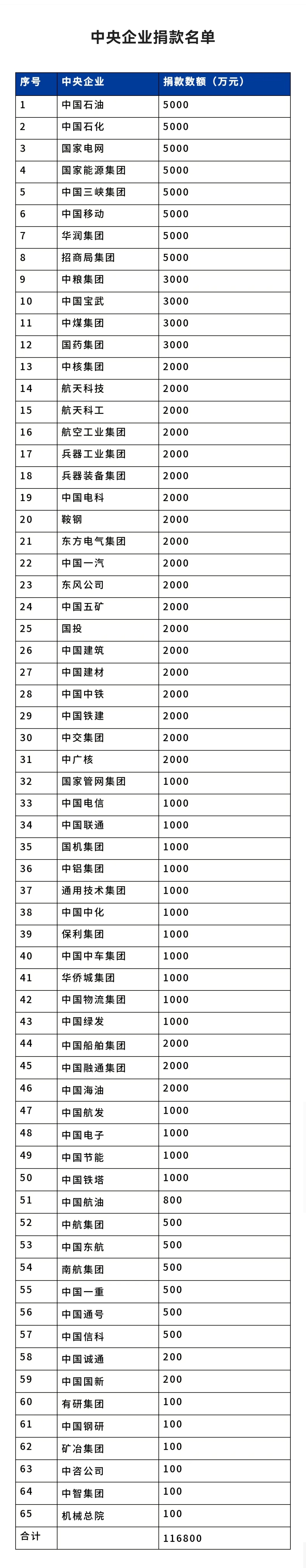 中央企业捐款名单

| 序号 | 中央企业 | 捐款数额（万元） |
|---|---|---|
| 1 | 中国石油 | 5000 |
| 2 | 中国石化 | 5000 |
| 3 | 国家电网 | 5000 |
| 4 | 国家能源集团 | 5000 |
| 5 | 中国三峡集团 | 5000 |
| 6 | 中国移动 | 5000 |
| 7 | 华润集团 | 5000 |
| 8 | 招商局集团 | 5000 |
| 9 | 中粮集团 | 3000 |
| 10 | 中国宝武 | 3000 |
| 11 | 中煤集团 | 3000 |
| 12 | 国药集团 | 3000 |
| 13 | 中核集团 | 2000 |
| 14 | 航天科技 | 2000 |
| 15 | 航天科工 | 2000 |
| 16 | 航空工业集团 | 2000 |
| 17 | 兵器工业集团 | 2000 |
| 18 | 兵器装备集团 | 2000 |
| 19 | 中国电科 | 2000 |
| 20 | 鞍钢 | 2000 |
| 21 | 东方电气集团 | 2000 |
| 22 | 中国一汽 | 2000 |
| 23 | 东风公司 | 2000 |
| 24 | 中国五矿 | 2000 |
| 25 | 国投 | 2000 |
| 26 | 中国建筑 | 2000 |
| 27 | 中国建材 | 2000 |
| 28 | 中国中铁 | 2000 |
| 29 | 中国铁建 | 2000 |
| 30 | 中交集团 | 2000 |
| 31 | 中广核 | 2000 |
| 32 | 国家管网集团 | 1000 |
| 33 | 中国电信 | 1000 |
| 34 | 中国联通 | 1000 |
| 35 | 国机集团 | 1000 |
| 36 | 中铝集团 | 1000 |
| 37 | 通用技术集团 | 1000 |
| 38 | 中国中化 | 1000 |
| 39 | 保利集团 | 1000 |
| 40 | 中国中车集团 | 1000 |
| 41 | 华侨城集团 | 1000 |
| 42 | 中国物流集团 | 1000 |
| 43 | 中国绿发 | 1000 |
| 44 | 中国船舶集团 | 2000 |
| 45 | 中国融通集团 | 2000 |
| 46 | 中国海油 | 2000 |
| 47 | 中国航发 | 1000 |
| 48 | 中国电子 | 1000 |
| 49 | 中国节能 | 1000 |
| 50 | 中国铁塔 | 1000 |
| 51 | 中国航油 | 800 |
| 52 | 中航集团 | 500 |
| 53 | 中国东航 | 500 |
| 54 | 南航集团 | 500 |
| 55 | 中国一重 | 500 |
| 56 | 中国通号 | 500 |
| 57 | 中国信科 | 500 |
| 58 | 中国诚通 | 200 |
| 59 | 中国国新 | 200 |
| 60 | 有研集团 | 100 |
| 61 | 中国钢研 | 100 |
| 62 | 矿冶集团 | 100 |
| 63 | 中咨公司 | 100 |
| 64 | 中智集团 | 100 |
| 65 | 机械总院 | 100 |
| 合计 | | 116800 |